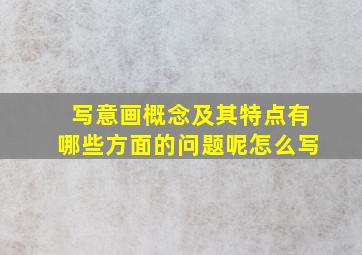 写意画概念及其特点有哪些方面的问题呢怎么写